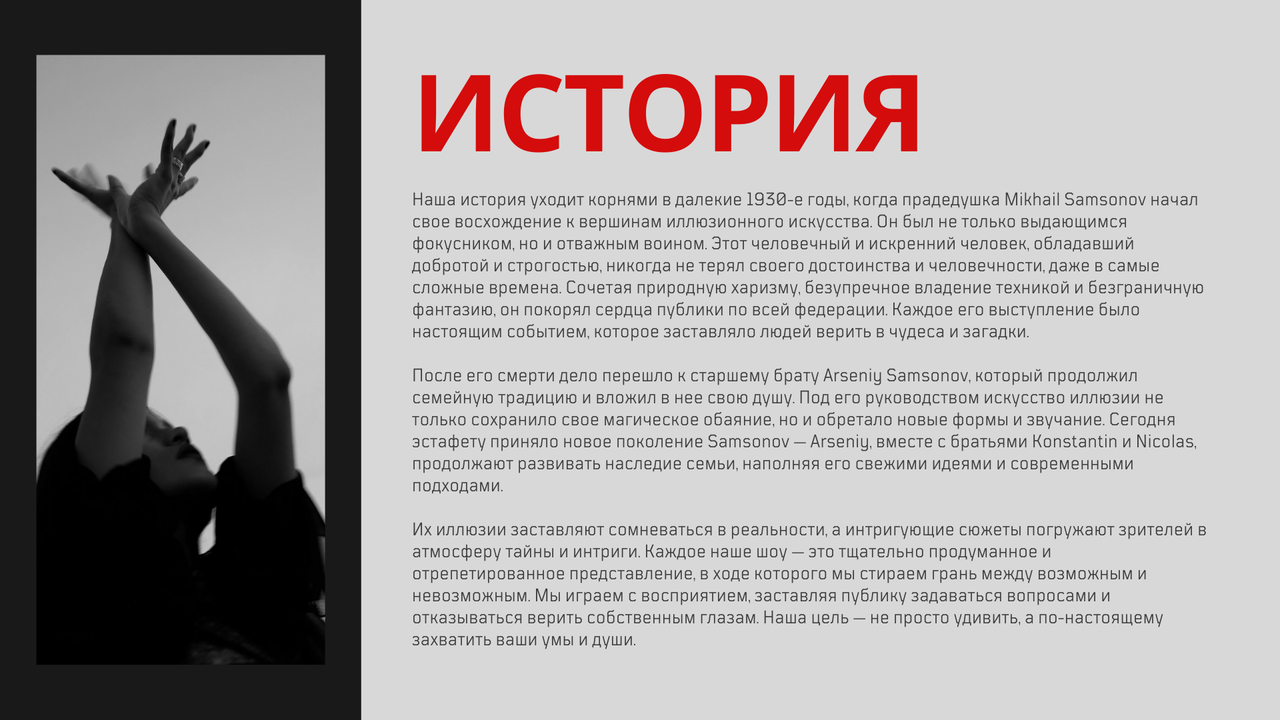 ИСТОРИЯ

Наша история уходит корнями в далекие 1930-е годы, когда прадедушка Mikhail Samsonov начал свое восхождение к вершинам иллюзионного искусства. Он был не только выдающимся фокусником, но и отважным воином. Этот человечный и искренний человек, обладавший добротой и строгостью, никогда не терял своего достоинства и человечности, даже в самые сложные времена. Сочетая природную харизму, безупречное владение техникой и безграничную фантазию, он покорял сердца публики по всей федерации. Каждое его выступление было настоящим событием, которое заставляло людей верить в чудеса и загадки.

После его смерти дело перешло к старшему брату Arseniy Samsonov, который продолжил семейную традицию и вложил в нее свою душу. Под его руководством искусство иллюзии не только сохранило свое магическое обаяние, но и обретало новые формы и звучание. Сегодня эстафету приняло новое поколение Samsonov — Arseniy, вместе с братьями Konstantin и Nicolas, продолжают развивать наследие семьи, наполняя его свежими идеями и современными подходами.

Их иллюзии заставляют сомневаться в реальности, а интригующие сюжеты погружают зрителей в атмосферу тайны и интриги. Каждое наше шоу — это тщательно продуманное и отрепетированное представление, в ходе которого мы стираем грань между возможным и невозможным. Мы играем с восприятием, заставляя публику задаваться вопросами и отказываться верить собственным глазам. Наша цель — не просто удивить, а по-настоящему захватить ваши умы и души.